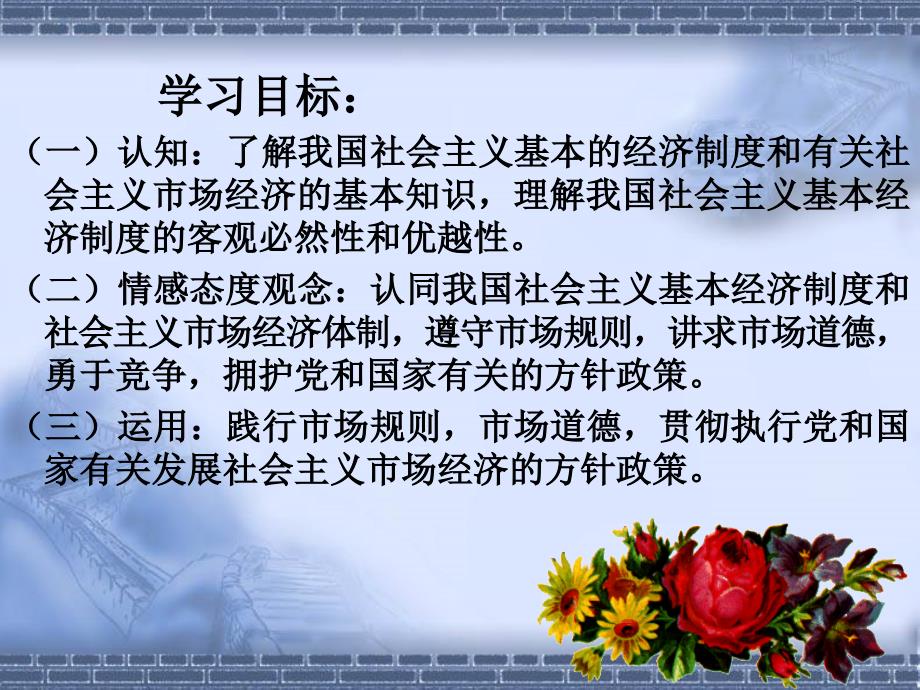 学习目标：

（一）认知：了解我国社会主义基本的经济制度和有关社会主义市场经济的基本知识，理解我国社会主义基本经济制度的客观必然性和优越性。

（二）情感态度观念：认同我国社会主义基本经济制度和社会主义市场经济体制，遵守市场规则，讲求市场道德，勇于竞争，拥护党和国家有关的方针政策。

（三）运用：践行市场规则，市场道德，贯彻执行党和国家有关发展社会主义市场经济的方针政策。